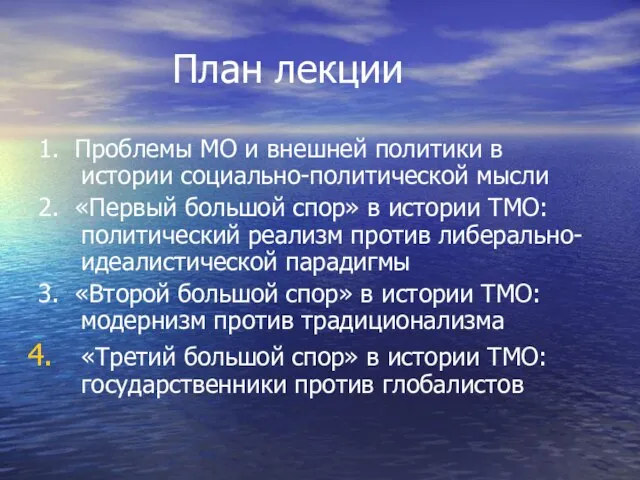 План лекции

1. Проблемы МО и внешней политики в истории социально-политической мысли
2. «Первый большой спор» в истории ТМО: политический реализм против либерально-идеалистической парадигмы
3. «Второй большой спор» в истории ТМО: модернизм против традиционализма
4. «Третий большой спор» в истории ТМО: государственники против глобалистов